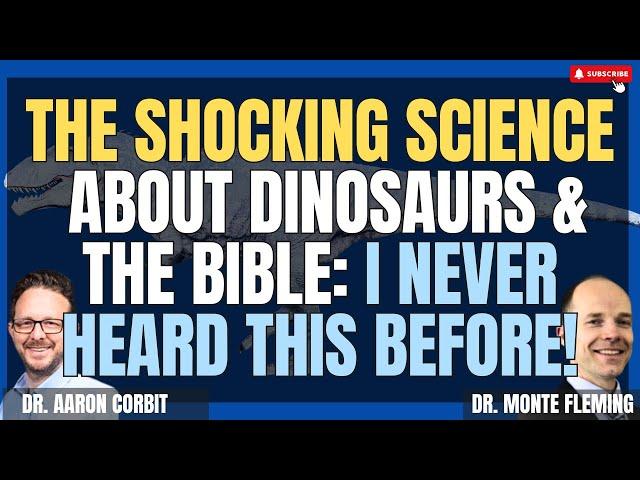 SUBSCRIBE

THE SHOCKING SCIENCE ABOUT DINOSAURS & THE BIBLE: I NEVER HEARD THIS BEFORE!

DR. AARON CORBIT

DR. MONTE FLEMING